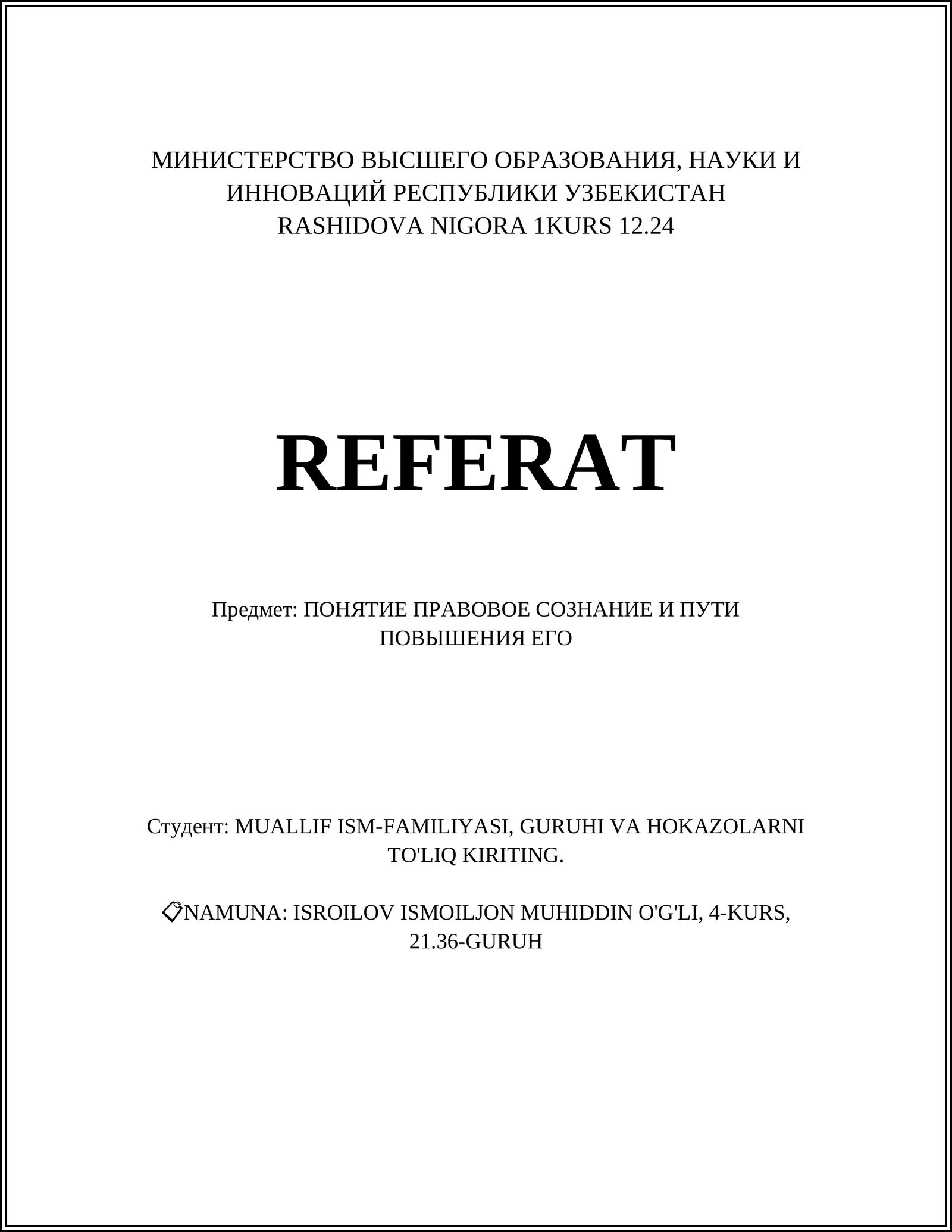 МИНИСТЕРСТВО ВЫСШЕГО ОБРАЗОВАНИЯ, НАУКИ И ИННОВАЦИЙ РЕСПУБЛИКИ УЗБЕКИСТАН
RASHIDOVA NIGORA 1KURS 12.24

REFERAT

Предмет: ПОНЯТИЕ ПРАВОВОЕ СОЗНАНИЕ И ПУТИ ПОВЫШЕНИЯ ЕГО

Студент: MUALLIF ISM-FAMILIYASI, GURUHI VA HOKAZOLARNI TO'LIQ KIRITING.

📋NAMUNA: ISROILOV ISMOILJON MUHIDDIN O'G'LI, 4-KURS, 21.36-GURUH